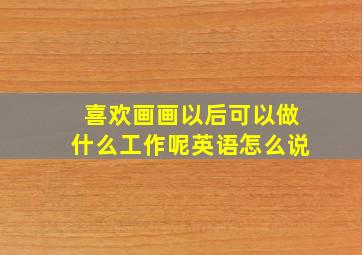 喜欢画画以后可以做什么工作呢英语怎么说